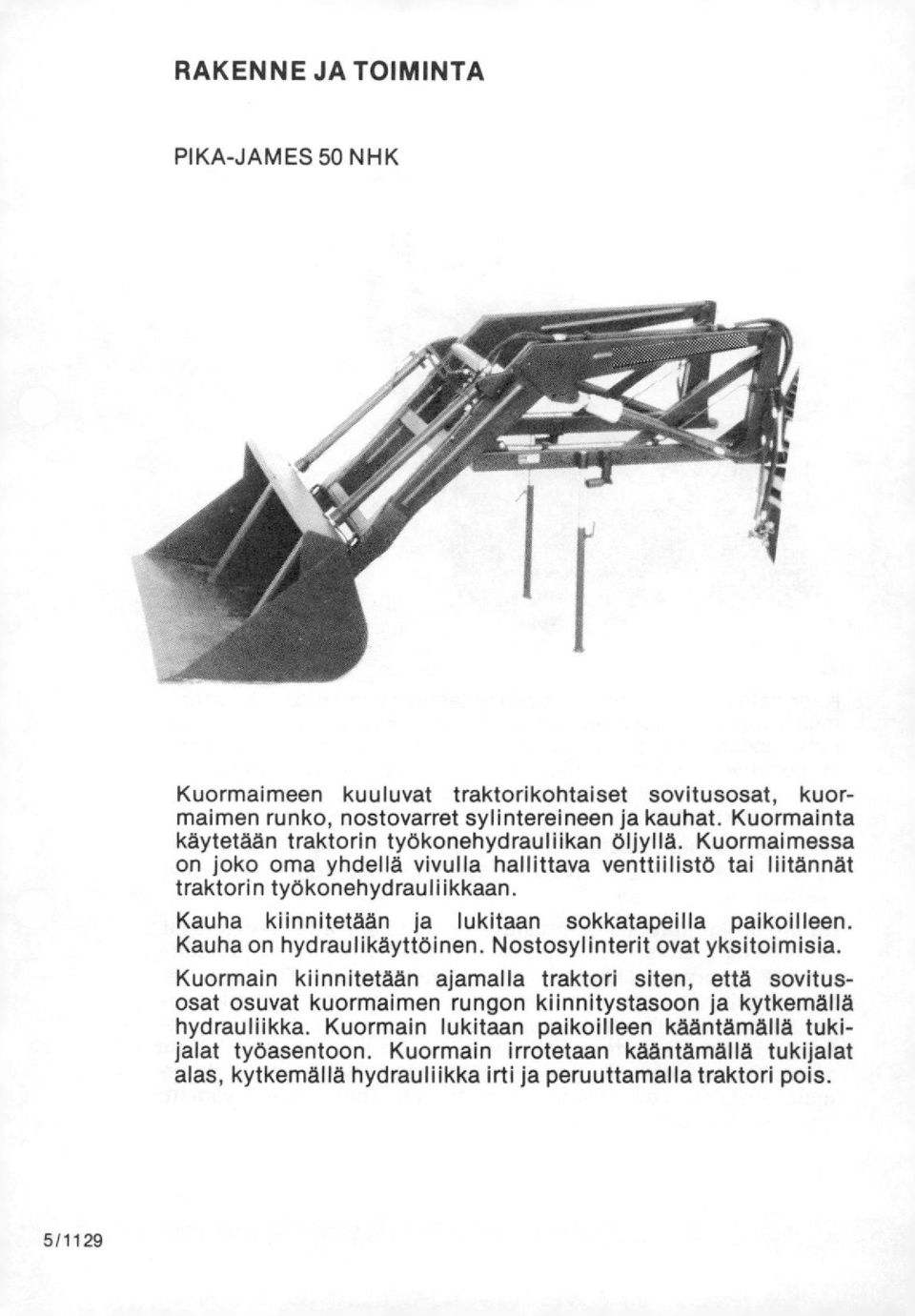 RAKENNE JA TOIMINTA

PIKA-JAMES 50 NHK

Kuormaimeen kuuluvat traktorikohtaiset sovitusosat, kuormaimen runko, nostovarret sylintereineen ja kauhat. Kuormainta käytetään traktorin työkonehydrauliikan öljyllä. Kuormaimessa on joko oma yhdellä vivulla hallittava venttiilistö tai liitännät traktorin työkonehydrauliikkaan.

Kauha kiinnitetään ja lukitaan sokkatapeilla paikoilleen. Kauha on hydraulikäyttöinen. Nostosylinterit ovat yksitoimisia.

Kuormain kiinnitetään ajamalla traktori siten, että sovitusosat osuvat kuormaimen rungon kiinnitystasoon ja kytkemällä hydrauliikka. Kuormain lukitaan paikoilleen kääntämällä tukijalat työasentoon. Kuormain irrotetaan kääntämällä tukijalat alas, kytkemällä hydrauliikka irti ja peruuttamalla traktori pois.

5/1129